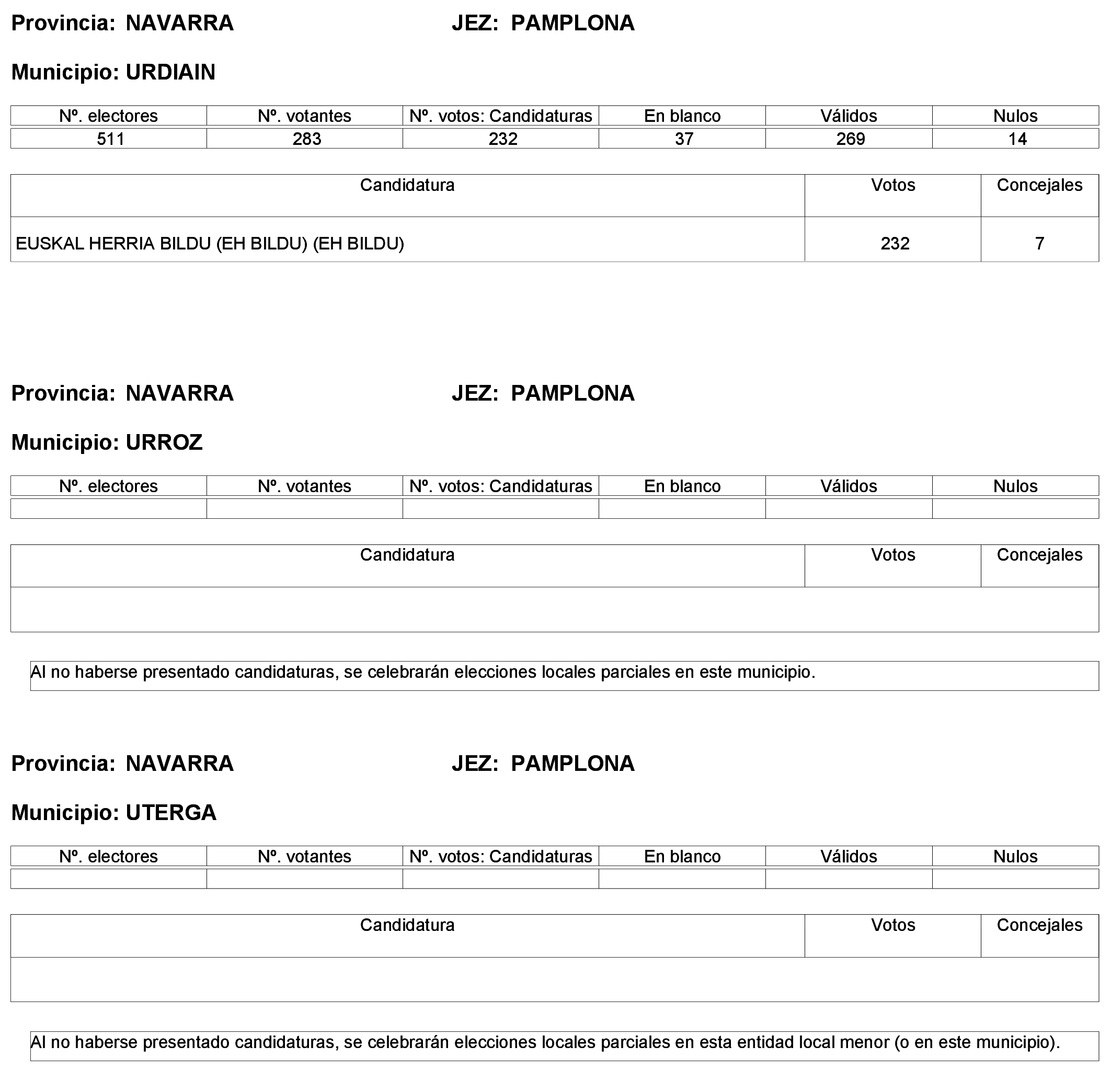 Provincia: NAVARRA JEZ: PAMPLONA

Municipio: URDIAIN

| Nº. electores | Nº. votantes | Nº. votos: Candidaturas | En blanco | Válidos | Nulos |
|---|---|---|---|---|---|
| 511 | 283 | 232 | 37 | 269 | 14 |

| Candidatura | Votos | Concejales |
|---|---|---|
| EUSKAL HERRIA BILDU (EH BILDU) (EH BILDU) | 232 | 7 |

Provincia: NAVARRA JEZ: PAMPLONA

Municipio: URROZ

| Nº. electores | Nº. votantes | Nº. votos: Candidaturas | En blanco | Válidos | Nulos |
|---|---|---|---|---|---|
| | | | | | |

| Candidatura | Votos | Concejales |
|---|---|---|
| | | |

Al no haberse presentado candidaturas, se celebrarán elecciones locales parciales en este municipio.

Provincia: NAVARRA JEZ: PAMPLONA

Municipio: UTERGA

| Nº. electores | Nº. votantes | Nº. votos: Candidaturas | En blanco | Válidos | Nulos |
|---|---|---|---|---|---|
| | | | | | |

| Candidatura | Votos | Concejales |
|---|---|---|
| | | |

Al no haberse presentado candidaturas, se celebrarán elecciones locales parciales en esta entidad local menor (o en este municipio).